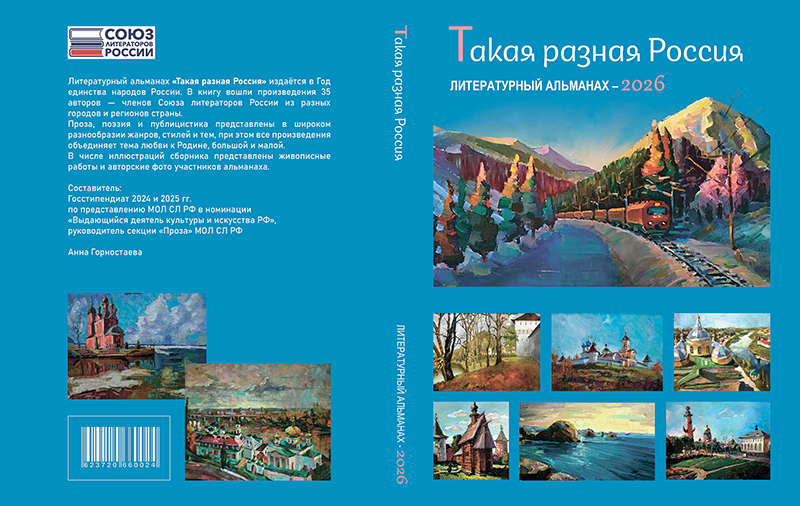 СОЮЗ
ЛИТЕРАТОРОВ
РОССИИ

Литературный альманах «Такая разная Россия» издаётся в Год единства народов России. В книгу вошли произведения 35 авторов — членов Союза литераторов России из разных городов и регионов страны.
Проза, поэзия и публицистика представлены в широком разнообразии жанров, стилей и тем, при этом все произведения объединяет тема любви к Родине, большой и малой.
В числе иллюстраций сборника представлены живописные работы и авторские фото участников альманаха.

Составитель:
Госстипендиат 2024 и 2025 гг.
по представлению МОЛ СЛ РФ в номинации
«Выдающийся деятель культуры и искусства РФ»,
руководитель секции «Проза» МОЛ СЛ РФ

Анна Горностаева

623720 660024

Такая разная Россия

ЛИТЕРАТУРНЫЙ АЛЬМАНАХ - 2026

Такая разная Россия

ЛИТЕРАТУРНЫЙ АЛЬМАНАХ – 2026